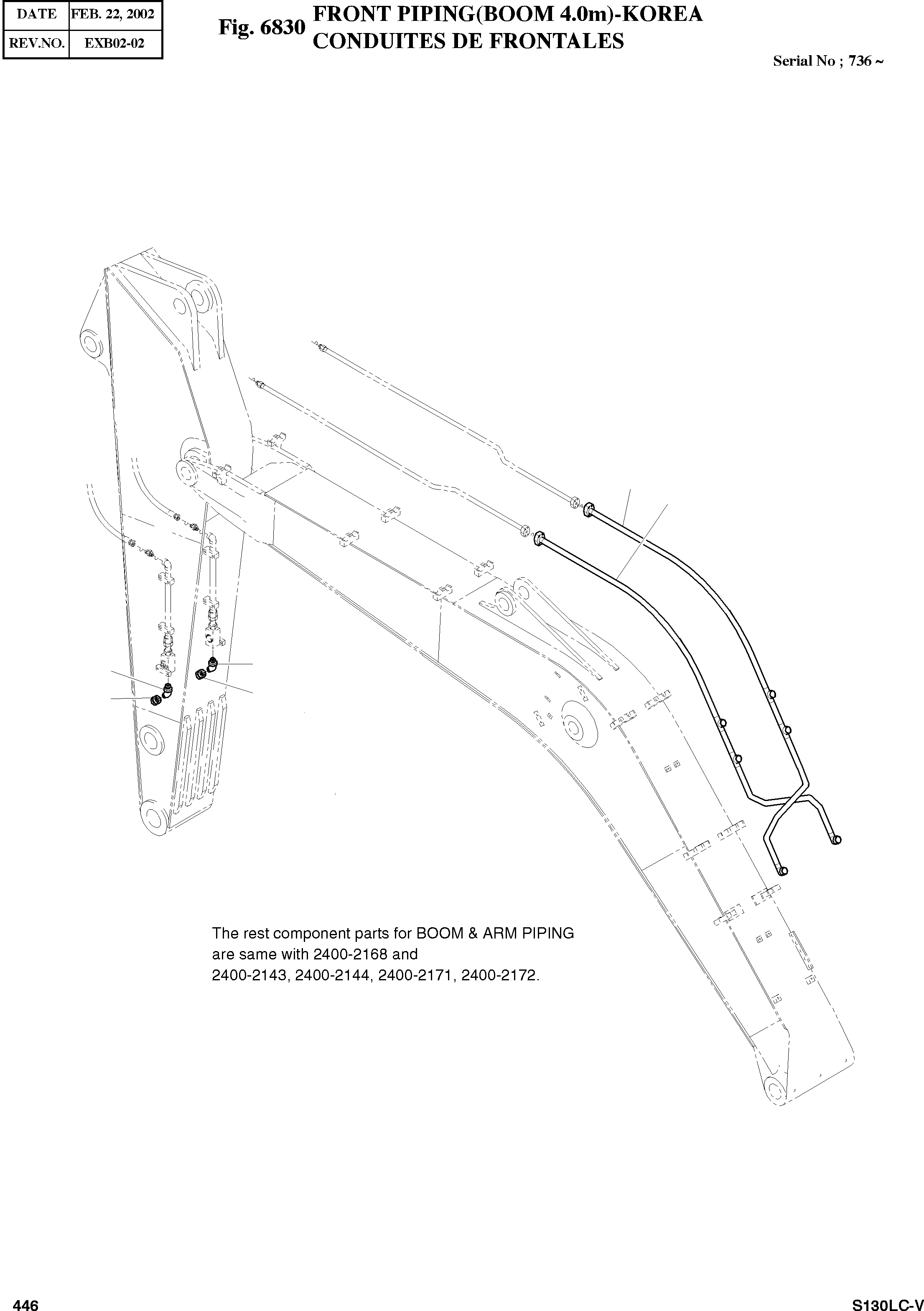 | DATE | FEB. 22, 2002 |
|---|---|
| REV.NO. | EXB02-02 |

Fig. 6830 FRONT PIPING(BOOM 4.0m)-KOREA
CONDUITES DE FRONTALES

Serial No ; 736 ~

The rest component parts for BOOM & ARM PIPING are same with 2400-2168 and 2400-2143, 2400-2144, 2400-2171, 2400-2172.

446

S130LC-V